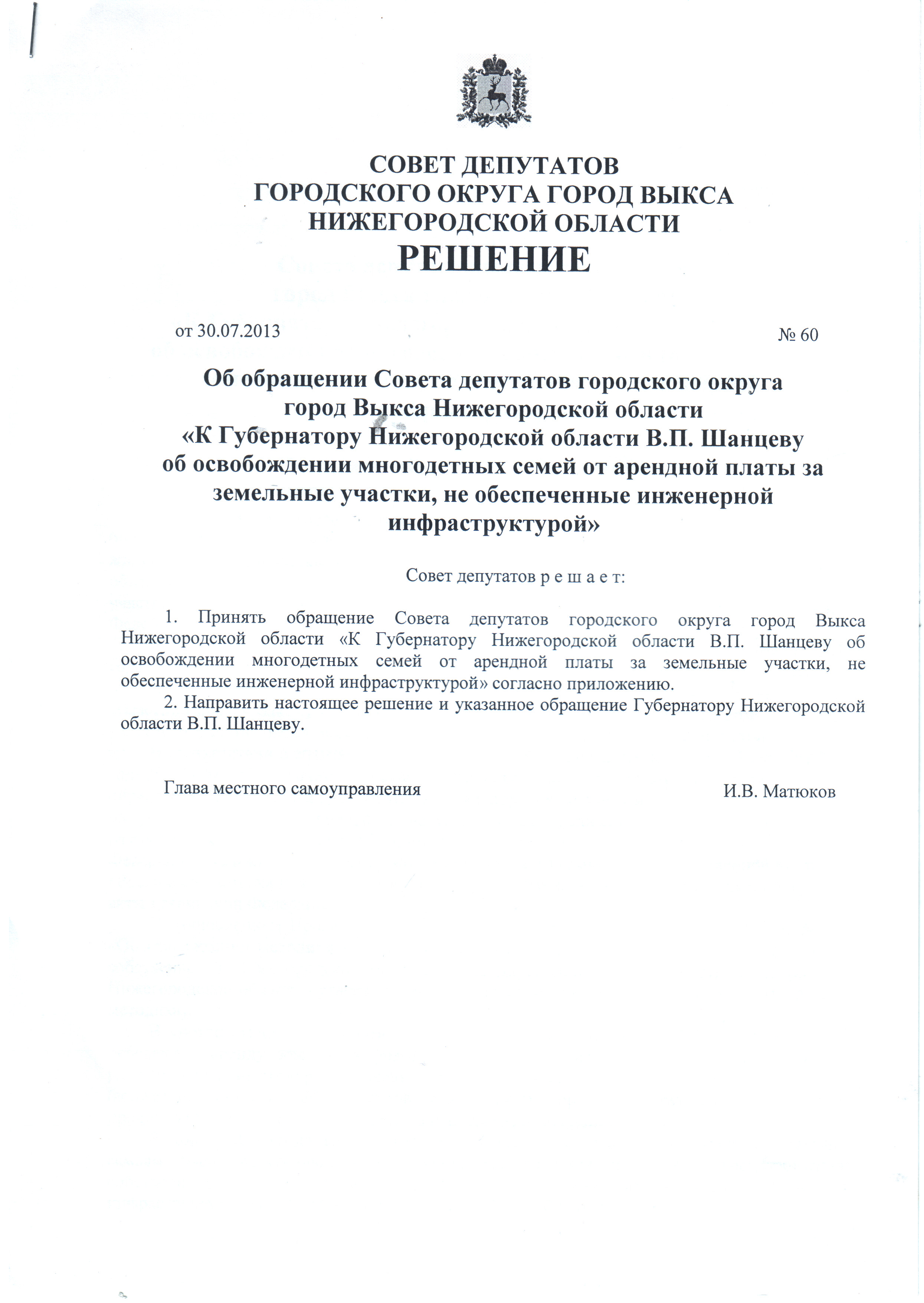 СОВЕТ ДЕПУТАТОВ
ГОРОДСКОГО ОКРУГА ГОРОД ВЫКСА
НИЖЕГОРОДСКОЙ ОБЛАСТИ
РЕШЕНИЕ

от 30.07.2013 № 60

Об обращении Совета депутатов городского округа город Выкса Нижегородской области «К Губернатору Нижегородской области В.П. Шанцеву об освобождении многодетных семей от арендной платы за земельные участки, не обеспеченные инженерной инфраструктурой»

Совет депутатов р е ш а е т:

1. Принять обращение Совета депутатов городского округа город Выкса Нижегородской области «К Губернатору Нижегородской области В.П. Шанцеву об освобождении многодетных семей от арендной платы за земельные участки, не обеспеченные инженерной инфраструктурой» согласно приложению.
2. Направить настоящее решение и указанное обращение Губернатору Нижегородской области В.П. Шанцеву.

Глава местного самоуправления И.В. Матюков